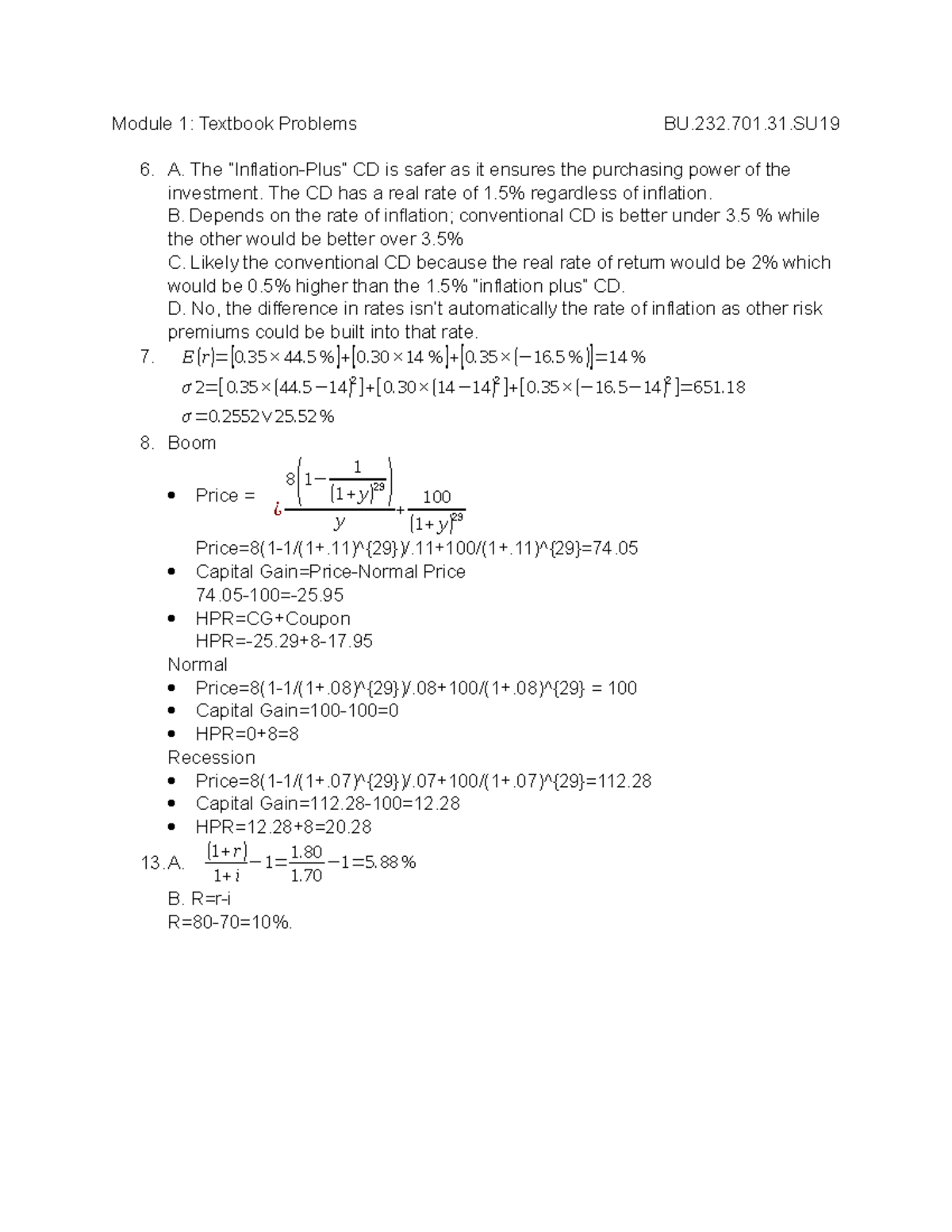 Module 1: Textbook Problems BU.232.701.31.SU19

6. A. The "Inflation-Plus" CD is safer as it ensures the purchasing power of the investment. The CD has a real rate of 1.5% regardless of inflation.
B. Depends on the rate of inflation; conventional CD is better under 3.5 % while the other would be better over 3.5%
C. Likely the conventional CD because the real rate of return would be 2% which would be 0.5% higher than the 1.5% "inflation plus" CD.
D. No, the difference in rates isn't automatically the rate of inflation as other risk premiums could be built into that rate.
7. $E(r)=[0.35\times 44.5\%]+[0.30\times 14\%]+[0.35\times(-16.5\%)]=14\%$
$\sigma 2=[0.35\times(44.5-14)^2]+[0.30\times(14-14)^2]+[0.35\times(-16.5-14)^2]=651.18$
$\sigma=0.2552\vee 25.52\%$
8. Boom
• Price = $¿\frac{8\left(1-\frac{1}{(1+y)^{29}}\right)}{y}+\frac{100}{(1+y)^{29}}$
Price=8(1-1/(1+.11)^{29})/.11+100/(1+.11)^{29}=74.05
• Capital Gain=Price-Normal Price
74.05-100=-25.95
• HPR=CG+Coupon
HPR=-25.29+8-17.95
Normal
• Price=8(1-1/(1+.08)^{29})/.08+100/(1+.08)^{29} = 100
• Capital Gain=100-100=0
• HPR=0+8=8
Recession
• Price=8(1-1/(1+.07)^{29})/.07+100/(1+.07)^{29}=112.28
• Capital Gain=112.28-100=12.28
• HPR=12.28+8=20.28
13. A. $\frac{(1+r)}{1+i}-1=\frac{1.80}{1.70}-1=5.88\%$
B. R=r-i
R=80-70=10%.